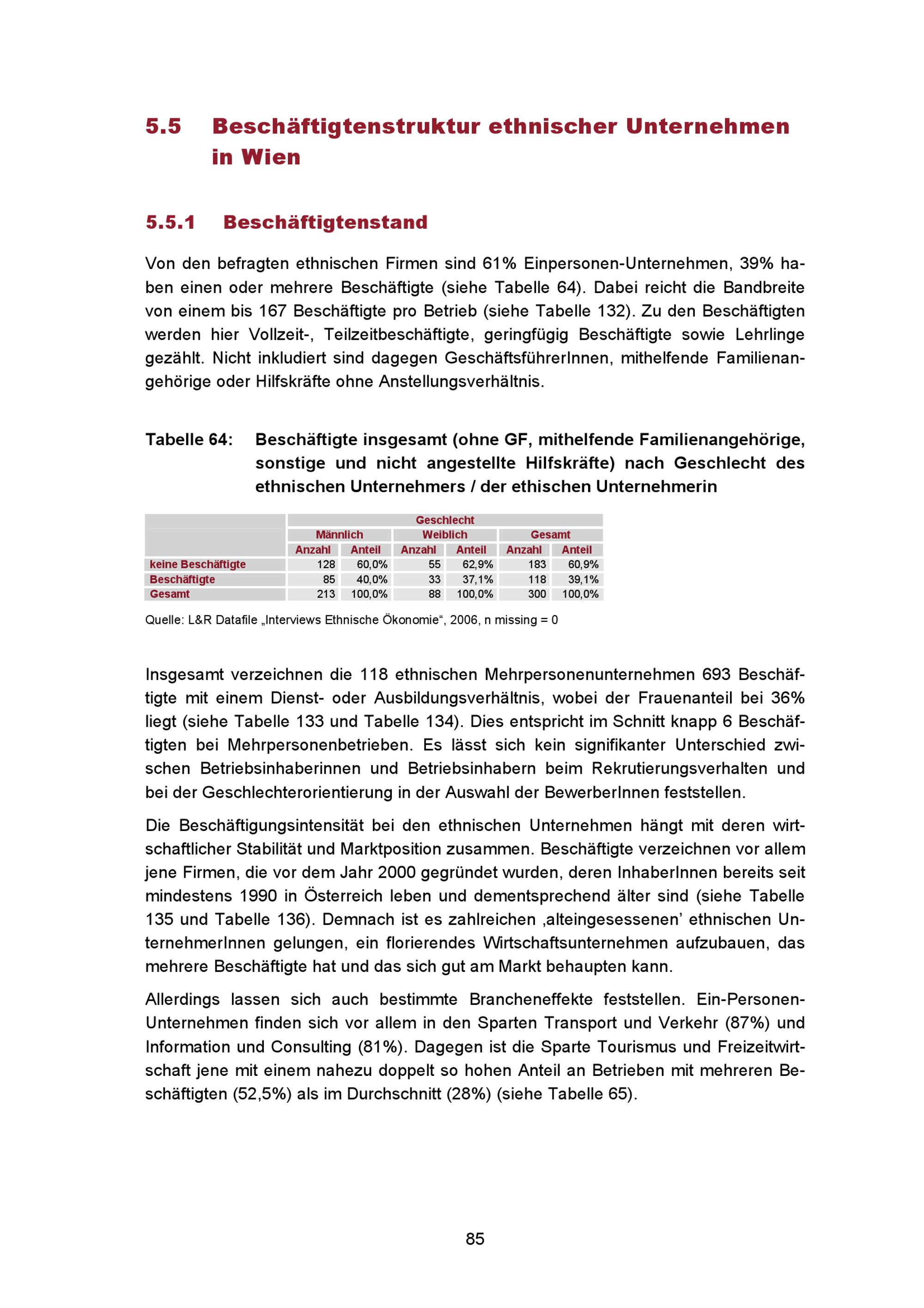 5.5 Beschäftigtenstruktur ethnischer Unternehmen in Wien

5.5.1 Beschäftigtenstand

Von den befragten ethnischen Firmen sind 61% Einpersonen-Unternehmen, 39% haben einen oder mehrere Beschäftigte (siehe Tabelle 64). Dabei reicht die Bandbreite von einem bis 167 Beschäftigte pro Betrieb (siehe Tabelle 132). Zu den Beschäftigten werden hier Vollzeit-, Teilzeitbeschäftigte, geringfügig Beschäftigte sowie Lehrlinge gezählt. Nicht inkludiert sind dagegen GeschäftsführerInnen, mithelfende Familienangehörige oder Hilfskräfte ohne Anstellungsverhältnis.

Tabelle 64: Beschäftigte insgesamt (ohne GF, mithelfende Familienangehörige, sonstige und nicht angestellte Hilfskräfte) nach Geschlecht des ethnischen Unternehmers / der ethischen Unternehmerin

| | Geschlecht | | | | | |
|---|---|---|---|---|---|---|
| | Männlich | | Weiblich | | Gesamt | |
| | Anzahl | Anteil | Anzahl | Anteil | Anzahl | Anteil |
| keine Beschäftigte | 128 | 60,0% | 55 | 62,9% | 183 | 60,9% |
| Beschäftigte | 85 | 40,0% | 33 | 37,1% | 118 | 39,1% |
| Gesamt | 213 | 100,0% | 88 | 100,0% | 300 | 100,0% |

Quelle: L&R Datafile „Interviews Ethnische Ökonomie“, 2006, n missing = 0

Insgesamt verzeichnen die 118 ethnischen Mehrpersonenunternehmen 693 Beschäftigte mit einem Dienst- oder Ausbildungsverhältnis, wobei der Frauenanteil bei 36% liegt (siehe Tabelle 133 und Tabelle 134). Dies entspricht im Schnitt knapp 6 Beschäftigten bei Mehrpersonenbetrieben. Es lässt sich kein signifikanter Unterschied zwischen Betriebsinhaberinnen und Betriebsinhabern beim Rekrutierungsverhalten und bei der Geschlechterorientierung in der Auswahl der BewerberInnen feststellen.

Die Beschäftigungsintensität bei den ethnischen Unternehmen hängt mit deren wirtschaftlicher Stabilität und Marktposition zusammen. Beschäftigte verzeichnen vor allem jene Firmen, die vor dem Jahr 2000 gegründet wurden, deren InhaberInnen bereits seit mindestens 1990 in Österreich leben und dementsprechend älter sind (siehe Tabelle 135 und Tabelle 136). Demnach ist es zahlreichen ‚alteingesessenen’ ethnischen UnternehmerInnen gelungen, ein florierendes Wirtschaftsunternehmen aufzubauen, das mehrere Beschäftigte hat und das sich gut am Markt behaupten kann.

Allerdings lassen sich auch bestimmte Brancheneffekte feststellen. Ein-Personen-Unternehmen finden sich vor allem in den Sparten Transport und Verkehr (87%) und Information und Consulting (81%). Dagegen ist die Sparte Tourismus und Freizeitwirtschaft jene mit einem nahezu doppelt so hohen Anteil an Betrieben mit mehreren Beschäftigten (52,5%) als im Durchschnitt (28%) (siehe Tabelle 65).

85